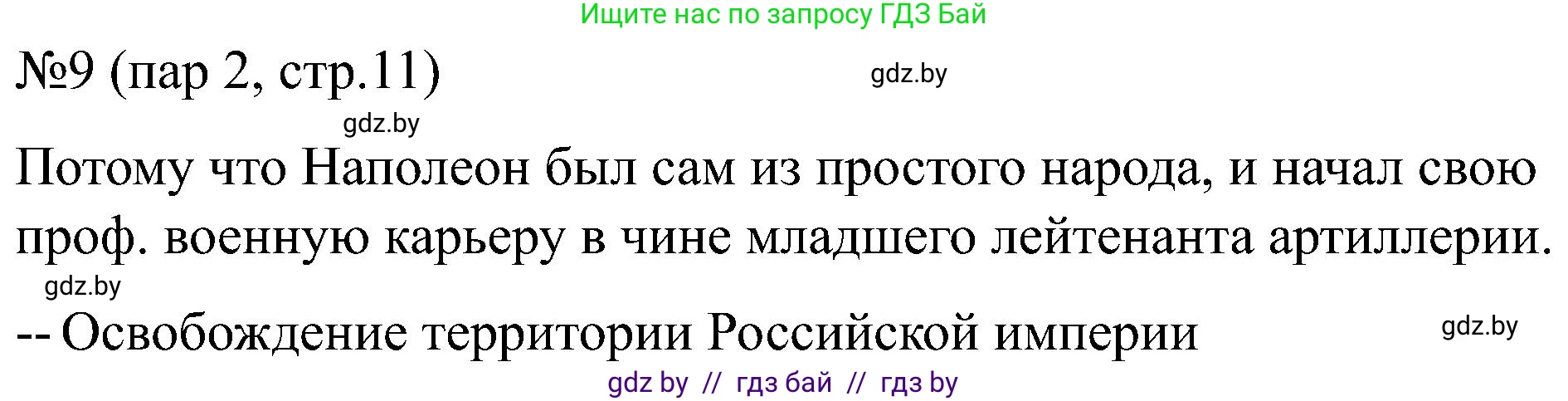 Ищите нас по запросу ГДЗ Бай

№9 (пар 2, стр.11)

gdz.by

gdz.by

Потому что Наполеон был сам из простого народа, и начал свою проф. военную карьеру в чине младшего лейтенанта артиллерии.

gdz.by

-- Освобождение территории Российской империи

gdz.by

gdz by // гдз бай // гдз by